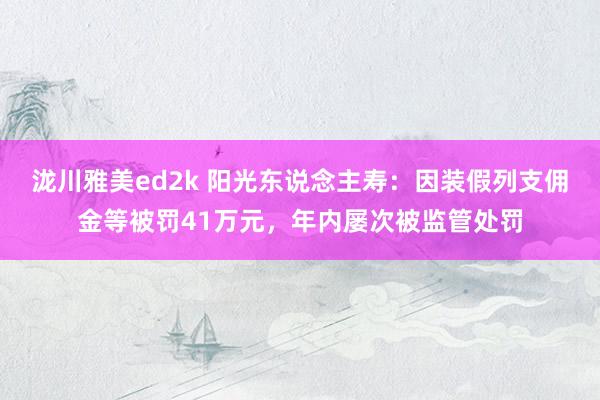 泷川雅美ed2k 阳光东说念主寿：因装假列支佣金等被罚41万元，年内屡次被监管处罚